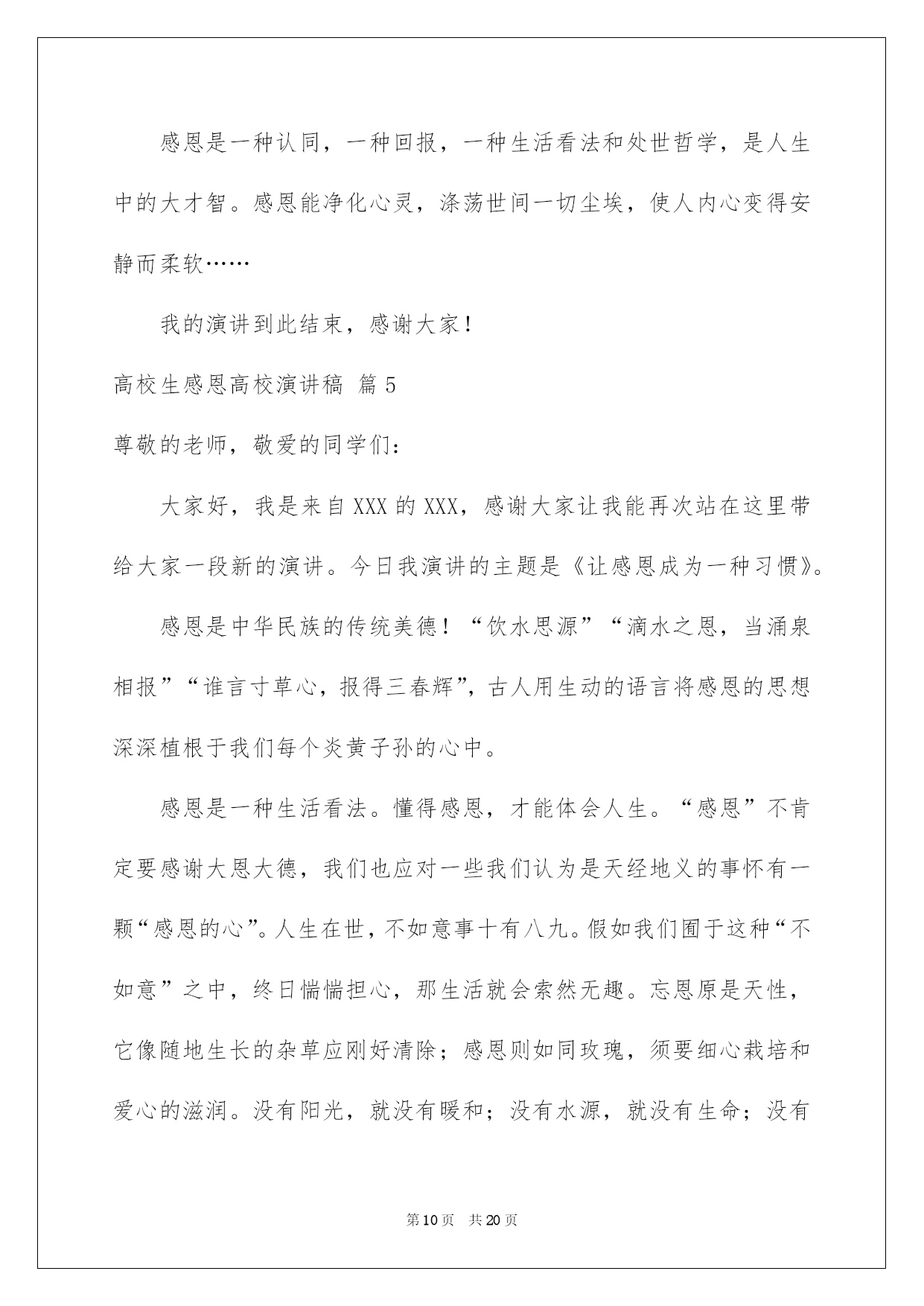 感恩是一种认同，一种回报，一种生活看法和处世哲学，是人生中的大才智。感恩能净化心灵，涤荡世间一切尘埃，使人内心变得安静而柔软……

我的演讲到此结束，感谢大家！

高校生感恩高校演讲稿 篇5

尊敬的老师，敬爱的同学们：

大家好，我是来自XXX的XXX，感谢大家让我能再次站在这里带给大家一段新的演讲。今日我演讲的主题是《让感恩成为一种习惯》。

感恩是中华民族的传统美德！“饮水思源”“滴水之恩，当涌泉相报”“谁言寸草心，报得三春辉”，古人用生动的语言将感恩的思想深深植根于我们每个炎黄子孙的心中。

感恩是一种生活看法。懂得感恩，才能体会人生。“感恩”不肯定要感谢大恩大德，我们也应对一些我们认为是天经地义的事怀有一颗“感恩的心”。人生在世，不如意事十有八九。假如我们囿于这种“不如意”之中，终日惴惴担心，那生活就会索然无趣。忘恩原是天性，它像随地生长的杂草应刚好清除；感恩则如同玫瑰，须要细心栽培和爱心的滋润。没有阳光，就没有暖和；没有水源，就没有生命；没有

第10页 共20页